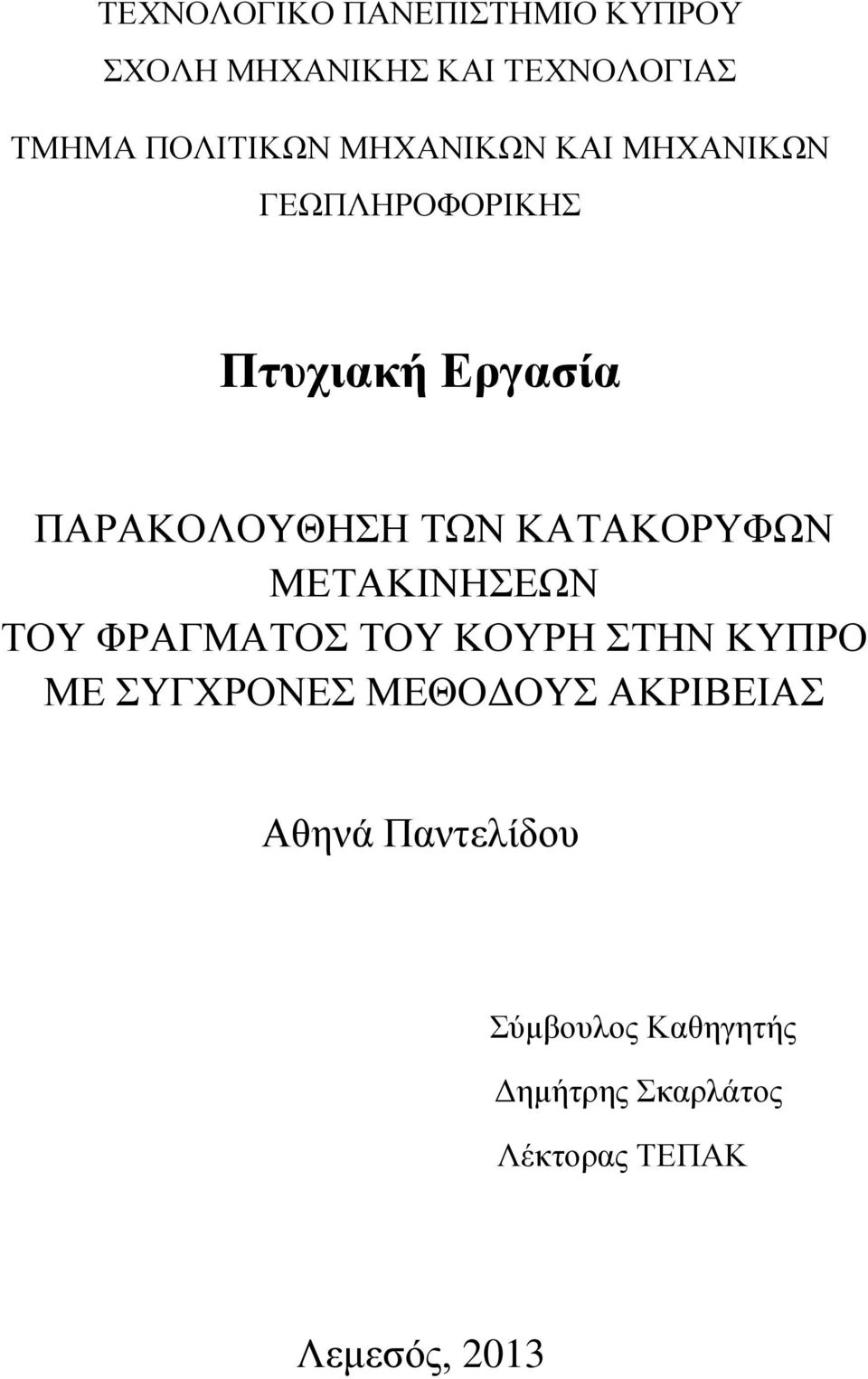 ΤΕΧΝΟΛΟΓΙΚΟ ΠΑΝΕΠΙΣΤΗΜΙΟ ΚΥΠΡΟΥ

ΣΧΟΛΗ ΜΗΧΑΝΙΚΗΣ ΚΑΙ ΤΕΧΝΟΛΟΓΙΑΣ

ΤΜΗΜΑ ΠΟΛΙΤΙΚΩΝ ΜΗΧΑΝΙΚΩΝ ΚΑΙ ΜΗΧΑΝΙΚΩΝ ΓΕΩΠΛΗΡΟΦΟΡΙΚΗΣ

Πτυχιακή Εργασία

ΠΑΡΑΚΟΛΟΥΘΗΣΗ ΤΩΝ ΚΑΤΑΚΟΡΥΦΩΝ ΜΕΤΑΚΙΝΗΣΕΩΝ ΤΟΥ ΦΡΑΓΜΑΤΟΣ ΤΟΥ ΚΟΥΡΗ ΣΤΗΝ ΚΥΠΡΟ ΜΕ ΣΥΓΧΡΟΝΕΣ ΜΕΘΟΔΟΥΣ ΑΚΡΙΒΕΙΑΣ

Αθηνά Παντελίδου

Σύμβουλος Καθηγητής

Δημήτρης Σκαρλάτος

Λέκτορας ΤΕΠΑΚ

Λεμεσός, 2013